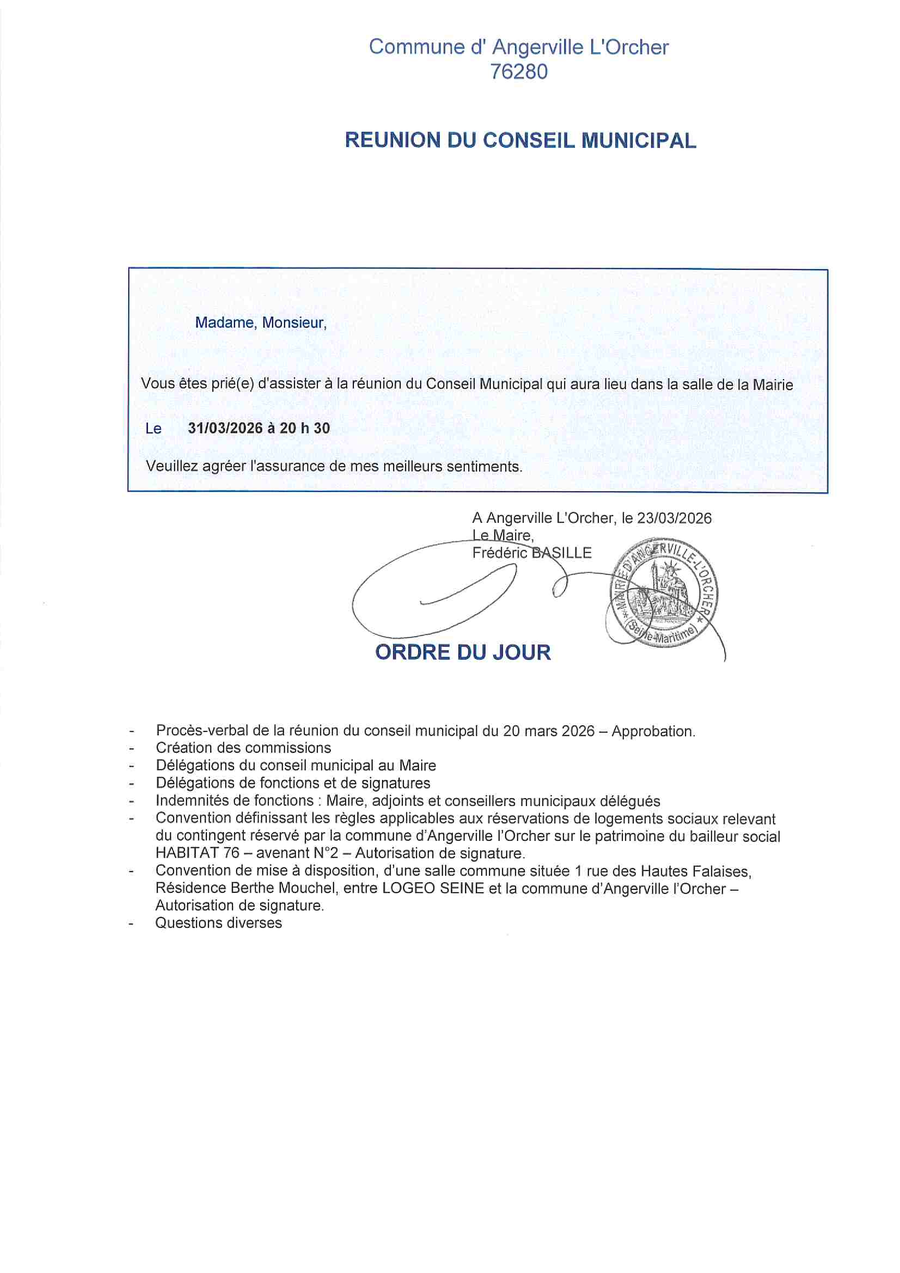 Commune d' Angerville L'Orcher
76280

REUNION DU CONSEIL MUNICIPAL

Madame, Monsieur,

Vous êtes prié(e) d'assister à la réunion du Conseil Municipal qui aura lieu dans la salle de la Mairie

Le 31/03/2026 à 20 h 30

Veuillez agréer l'assurance de mes meilleurs sentiments.

A Angerville L'Orcher, le 23/03/2026
Le Maire,
Frédéric BASILLE

MAIRIE D'ANGERVILLE-L'ORCHER (Seine-Maritime)

ORDRE DU JOUR

- Procès-verbal de la réunion du conseil municipal du 20 mars 2026 – Approbation.
- Création des commissions
- Délégations du conseil municipal au Maire
- Délégations de fonctions et de signatures
- Indemnités de fonctions : Maire, adjoints et conseillers municipaux délégués
- Convention définissant les règles applicables aux réservations de logements sociaux relevant du contingent réservé par la commune d'Angerville l'Orcher sur le patrimoine du bailleur social HABITAT 76 – avenant N°2 – Autorisation de signature.
- Convention de mise à disposition, d'une salle commune située 1 rue des Hautes Falaises, Résidence Berthe Mouchel, entre LOGEO SEINE et la commune d'Angerville l'Orcher – Autorisation de signature.
- Questions diverses